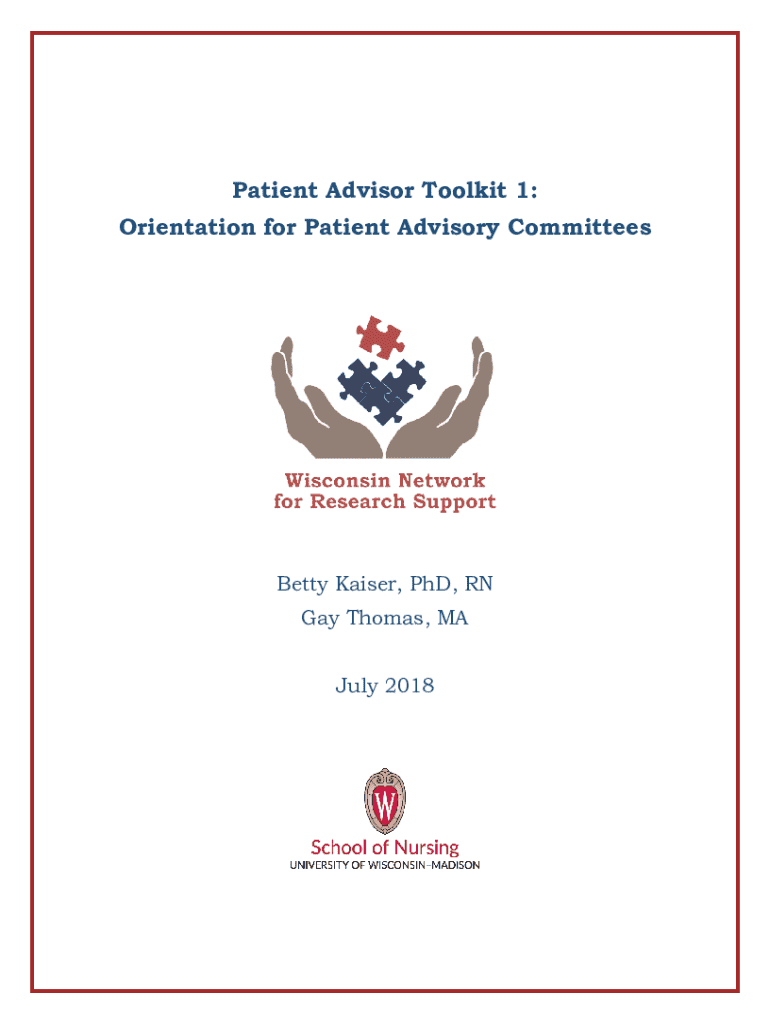 Patient Advisor Toolkit 1:
Orientation for Patient Advisory Committees

Wisconsin Network
for Research Support

Betty Kaiser, PhD, RN
Gay Thomas, MA

July 2018

W

School of Nursing
UNIVERSITY OF WISCONSIN–MADISON